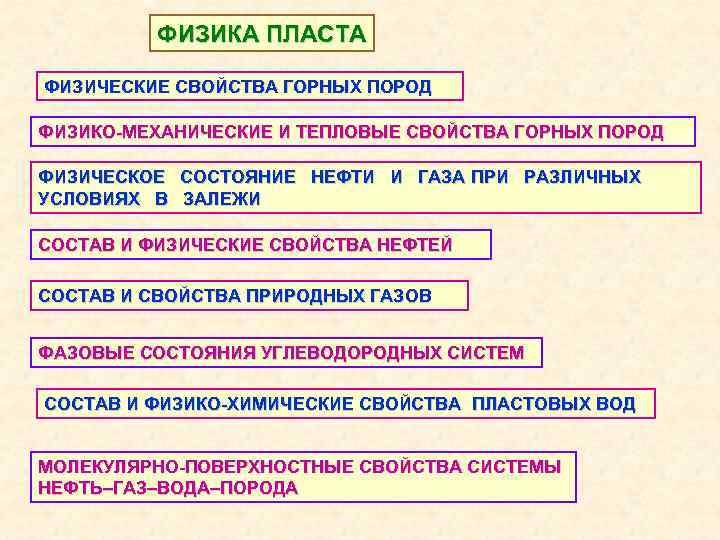 ФИЗИКА ПЛАСТА

ФИЗИЧЕСКИЕ СВОЙСТВА ГОРНЫХ ПОРОД

ФИЗИКО-МЕХАНИЧЕСКИЕ И ТЕПЛОВЫЕ СВОЙСТВА ГОРНЫХ ПОРОД

ФИЗИЧЕСКОЕ СОСТОЯНИЕ НЕФТИ И ГАЗА ПРИ РАЗЛИЧНЫХ УСЛОВИЯХ В ЗАЛЕЖИ

СОСТАВ И ФИЗИЧЕСКИЕ СВОЙСТВА НЕФТЕЙ

СОСТАВ И СВОЙСТВА ПРИРОДНЫХ ГАЗОВ

ФАЗОВЫЕ СОСТОЯНИЯ УГЛЕВОДОРОДНЫХ СИСТЕМ

СОСТАВ И ФИЗИКО-ХИМИЧЕСКИЕ СВОЙСТВА ПЛАСТОВЫХ ВОД

МОЛЕКУЛЯРНО-ПОВЕРХНОСТНЫЕ СВОЙСТВА СИСТЕМЫ НЕФТЬ–ГАЗ–ВОДА–ПОРОДА